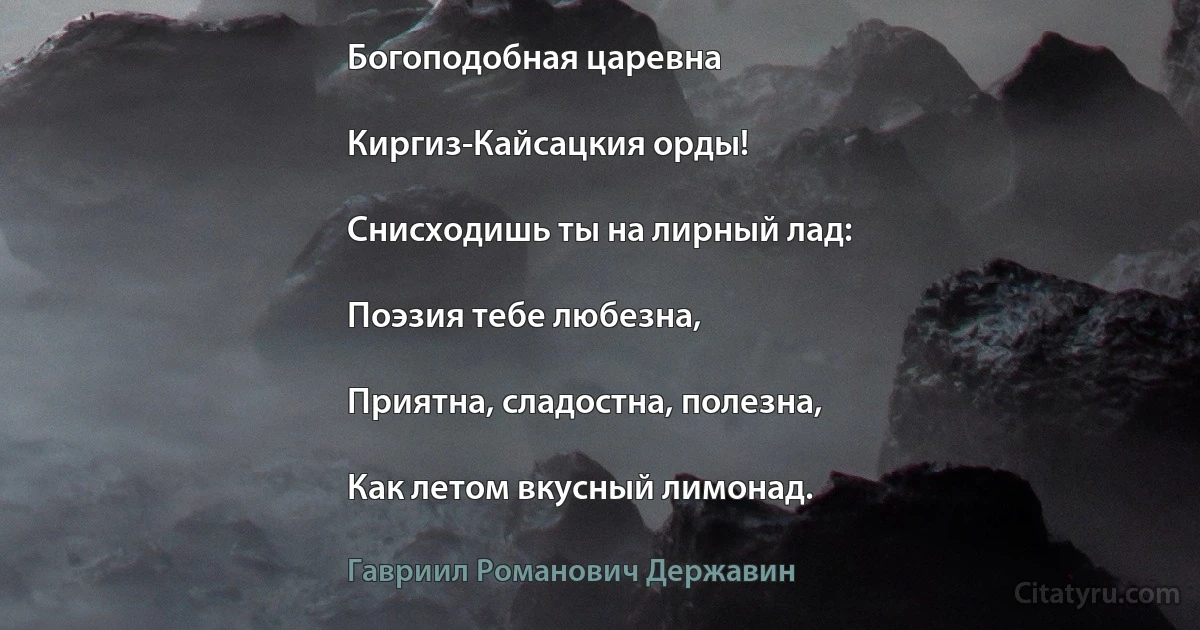 Богоподобная царевна

Киргиз-Кайсацкия орды!

Снисходишь ты на лирный лад:

Поэзия тебе любезна,

Приятна, сладостна, полезна,

Как летом вкусный лимонад.

Гавриил Романович Державин

Citatyru.com